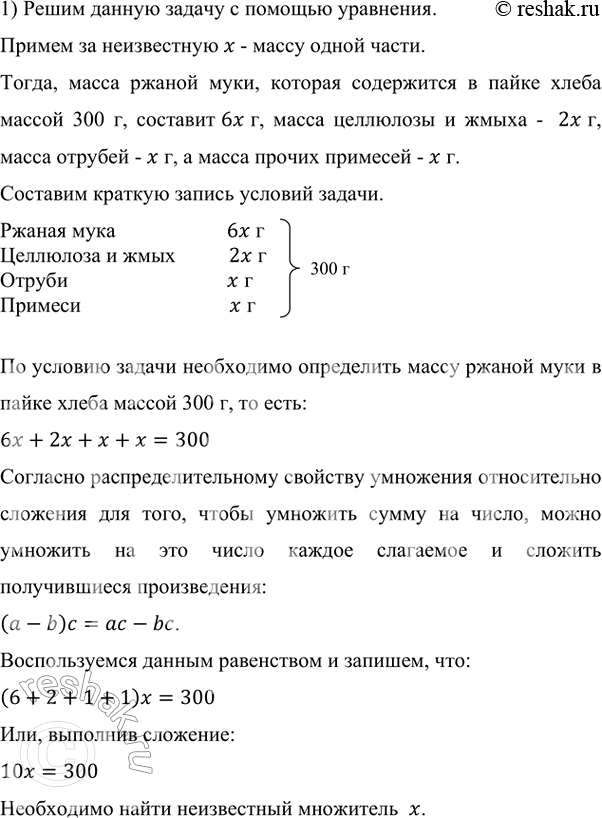 1) Решим данную задачу с помощью уравнения. © reshak.ru

Примем за неизвестную $x$ - массу одной части.

Тогда, масса ржаной муки, которая содержится в пайке хлеба массой 300 г, составит $6x$ г, масса целлюлозы и жмыха - $2x$ г, масса отрубей - $x$ г, а масса прочих примесей - $x$ г.

Составим краткую запись условий задачи.

Ржаная мука $6x$ г
Целлюлоза и жмых $2x$ г
Отруби $x$ г
Примеси $x$ г
300 г

По условию задачи необходимо определить массу ржаной муки в пайке хлеба массой 300 г, то есть:

$6x + 2x + x + x = 300$

Согласно распределительному свойству умножения относительно сложения для того, чтобы умножить сумму на число, можно умножить на это число каждое слагаемое и сложить получившиеся произведения:

$(a - b)c = ac - bc.$

Воспользуемся данным равенством и запишем, что:

$(6 + 2 + 1 + 1)x = 300$

Или, выполнив сложение:

$10x = 300$

Необходимо найти неизвестный множитель $x$.

reshak.ru